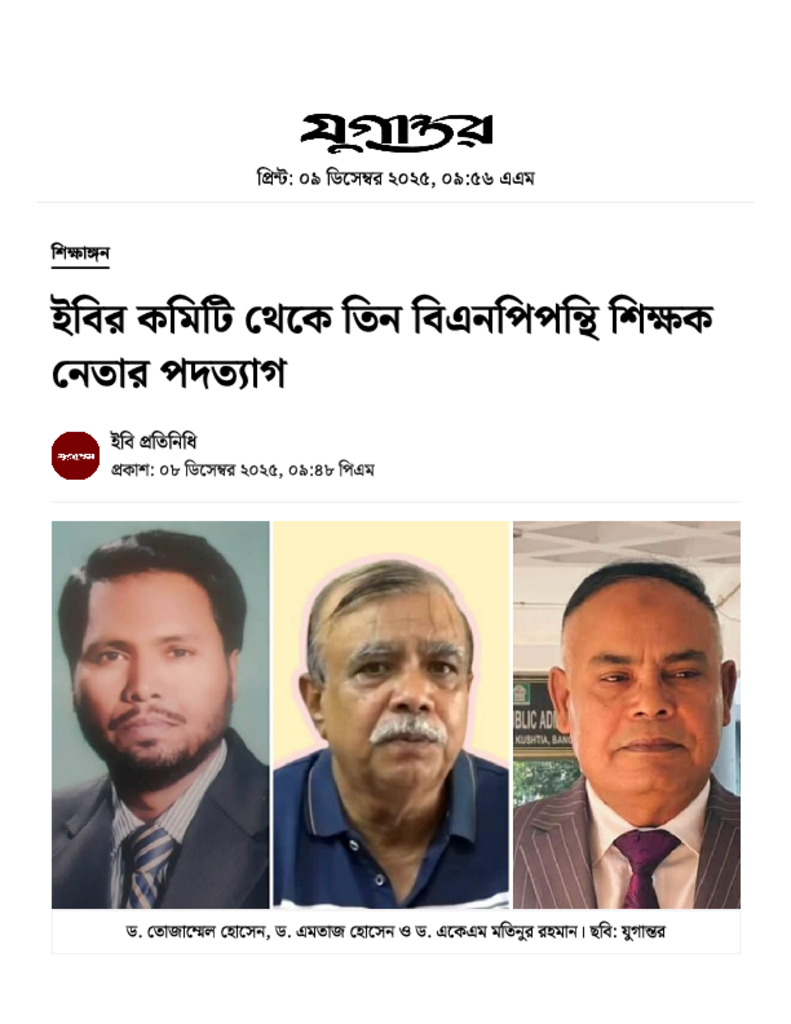 যুগান্তর

প্রিন্ট: ০৯ ডিসেম্বর ২০২৫, ০৯:৫৬ এএম

শিক্ষাঙ্গন

ইবির কমিটি থেকে তিন বিএনপিপন্থি শিক্ষক নেতার পদত্যাগ

যুগান্তর

ইবি প্রতিনিধি
প্রকাশ: ০৮ ডিসেম্বর ২০২৫, ০৯:৪৮ পিএম

BLIC AD
KUSHTIA, BAN

ড. তোজাম্মেল হোসেন, ড. এমতাজ হোসেন ও ড. একেএম মতিনুর রহমান। ছবি: যুগান্তর